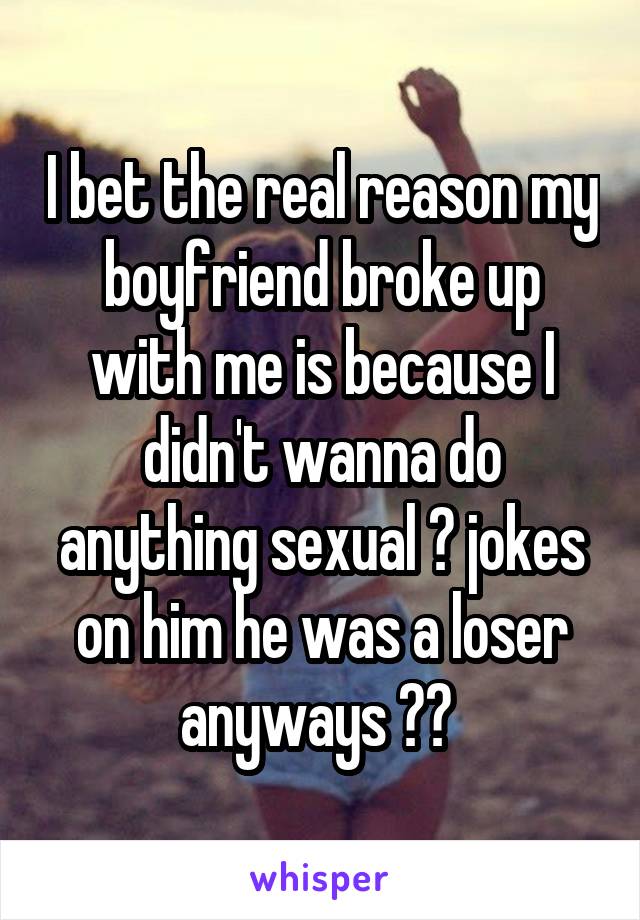 I bet the real reason my boyfriend broke up with me is because I didn't wanna do anything sexual ? jokes on him he was a loser anyways ??

whisper